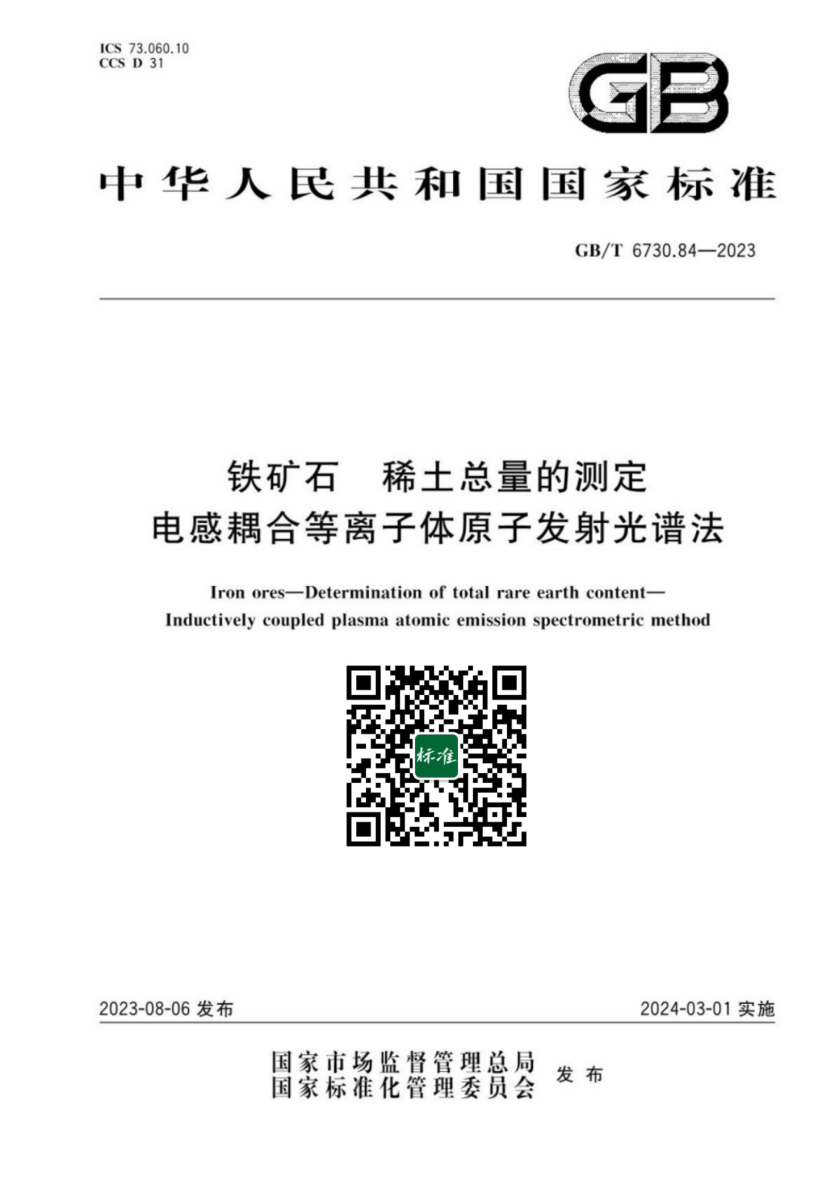 ICS 73.060.10
CCS D 31

GB

中华人民共和国国家标准

GB/T 6730.84—2023

铁矿石　稀土总量的测定
电感耦合等离子体原子发射光谱法

Iron ores—Determination of total rare earth content—
Inductively coupled plasma atomic emission spectrometric method

标准

2023-08-06 发布

2024-03-01 实施

国家市场监督管理总局
国家标准化管理委员会
发布